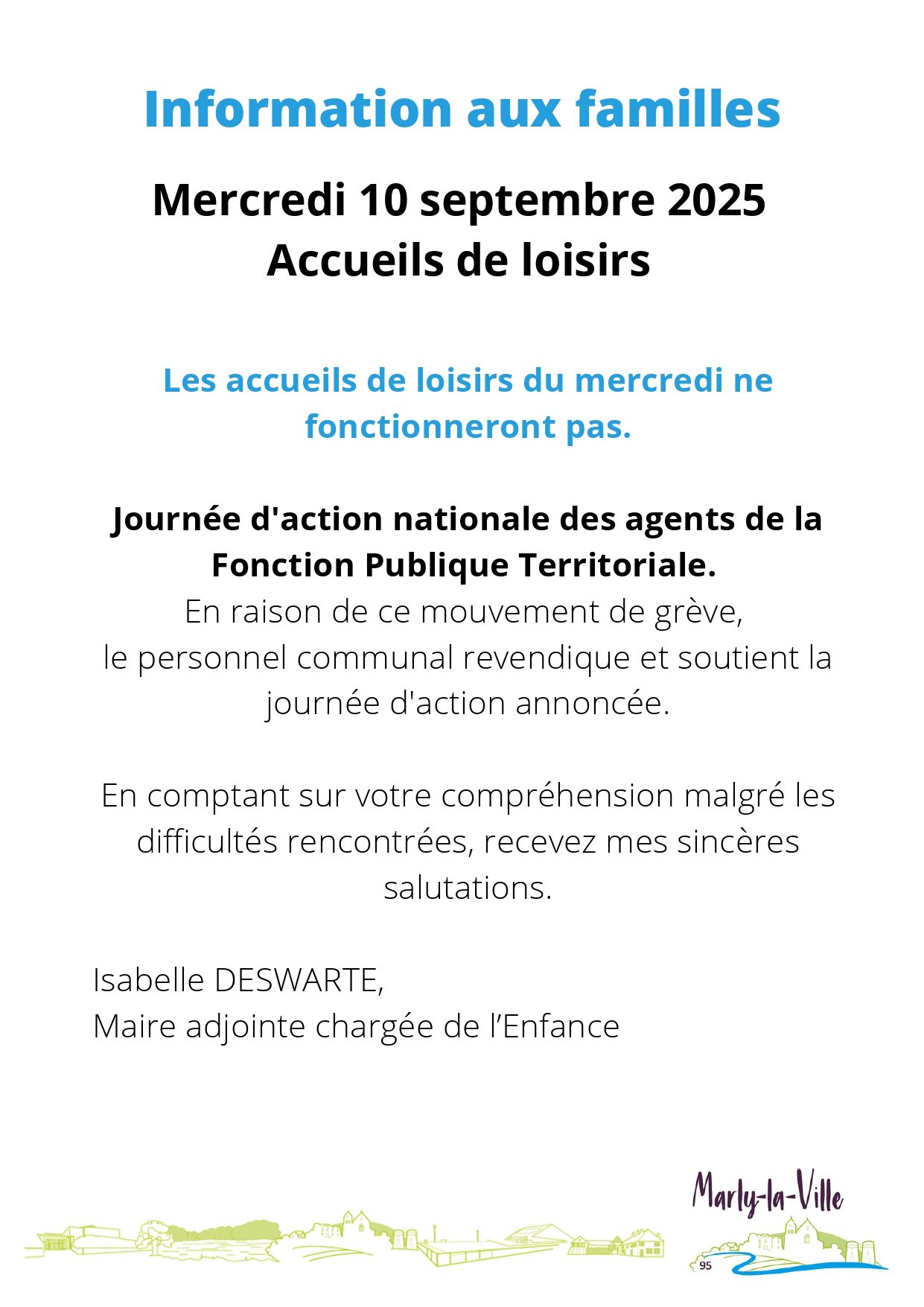 Information aux familles

Mercredi 10 septembre 2025
Accueils de loisirs

Les accueils de loisirs du mercredi ne fonctionneront pas.

Journée d'action nationale des agents de la Fonction Publique Territoriale.
En raison de ce mouvement de grève, le personnel communal revendique et soutient la journée d'action annoncée.

En comptant sur votre compréhension malgré les difficultés rencontrées, recevez mes sincères salutations.

Isabelle DESWARTE,
Maire adjointe chargée de l'Enfance

Marly-la-Ville
95